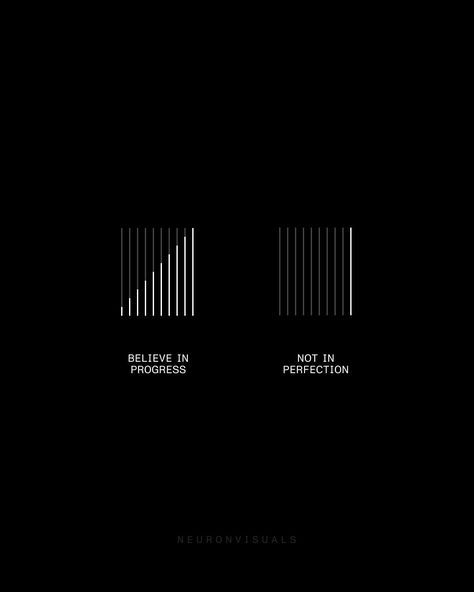 BELIEVE IN PROGRESS

NOT IN PERFECTION

NEURONVISUALS